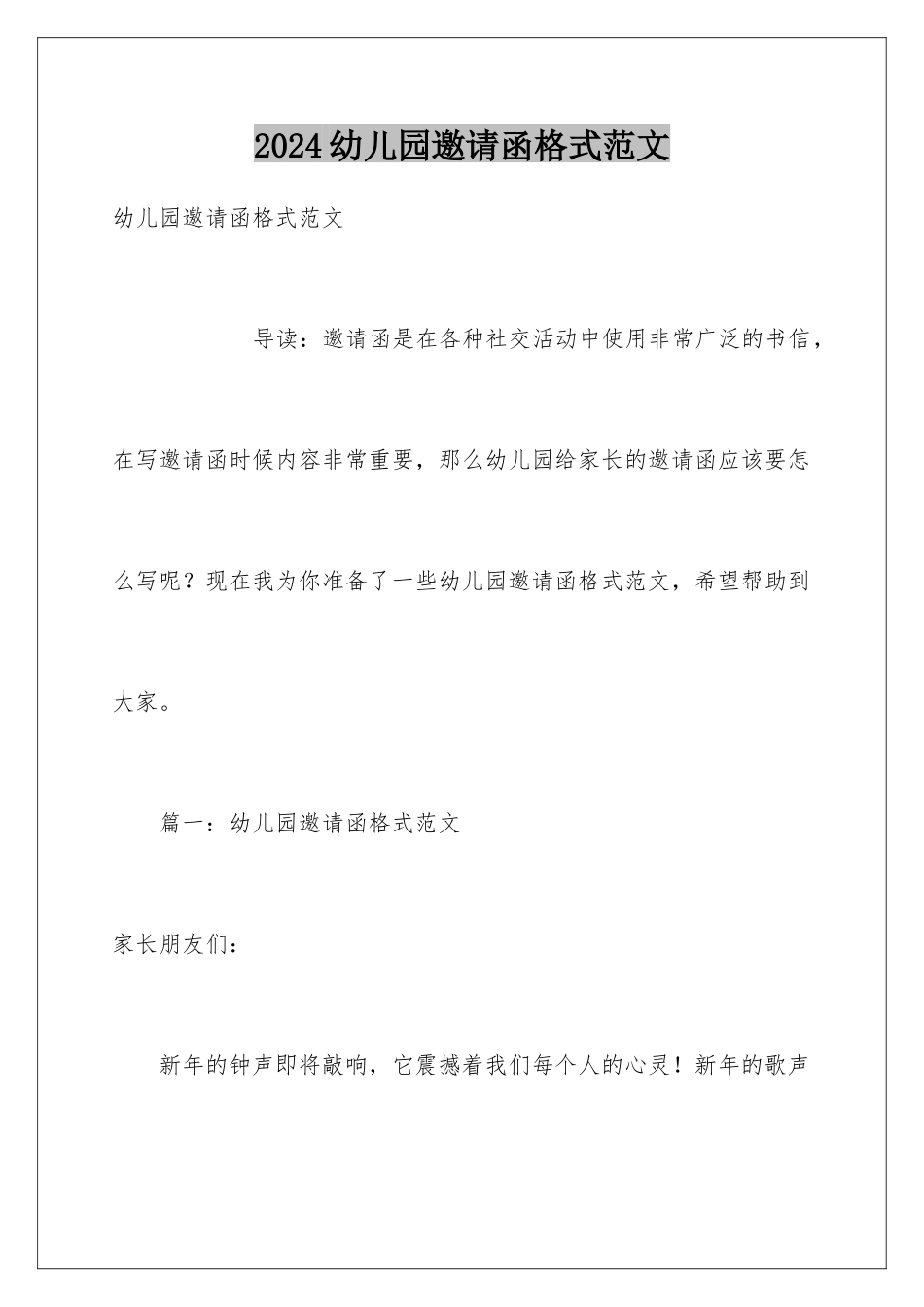 2024幼儿园邀请函格式范文

幼儿园邀请函格式范文

导读：邀请函是在各种社交活动中使用非常广泛的书信，在写邀请函时候内容非常重要，那么幼儿园给家长的邀请函应该要怎么写呢？现在我为你准备了一些幼儿园邀请函格式范文，希望帮助到大家。

篇一：幼儿园邀请函格式范文

家长朋友们：

新年的钟声即将敲响，它震撼着我们每个人的心灵！新年的歌声